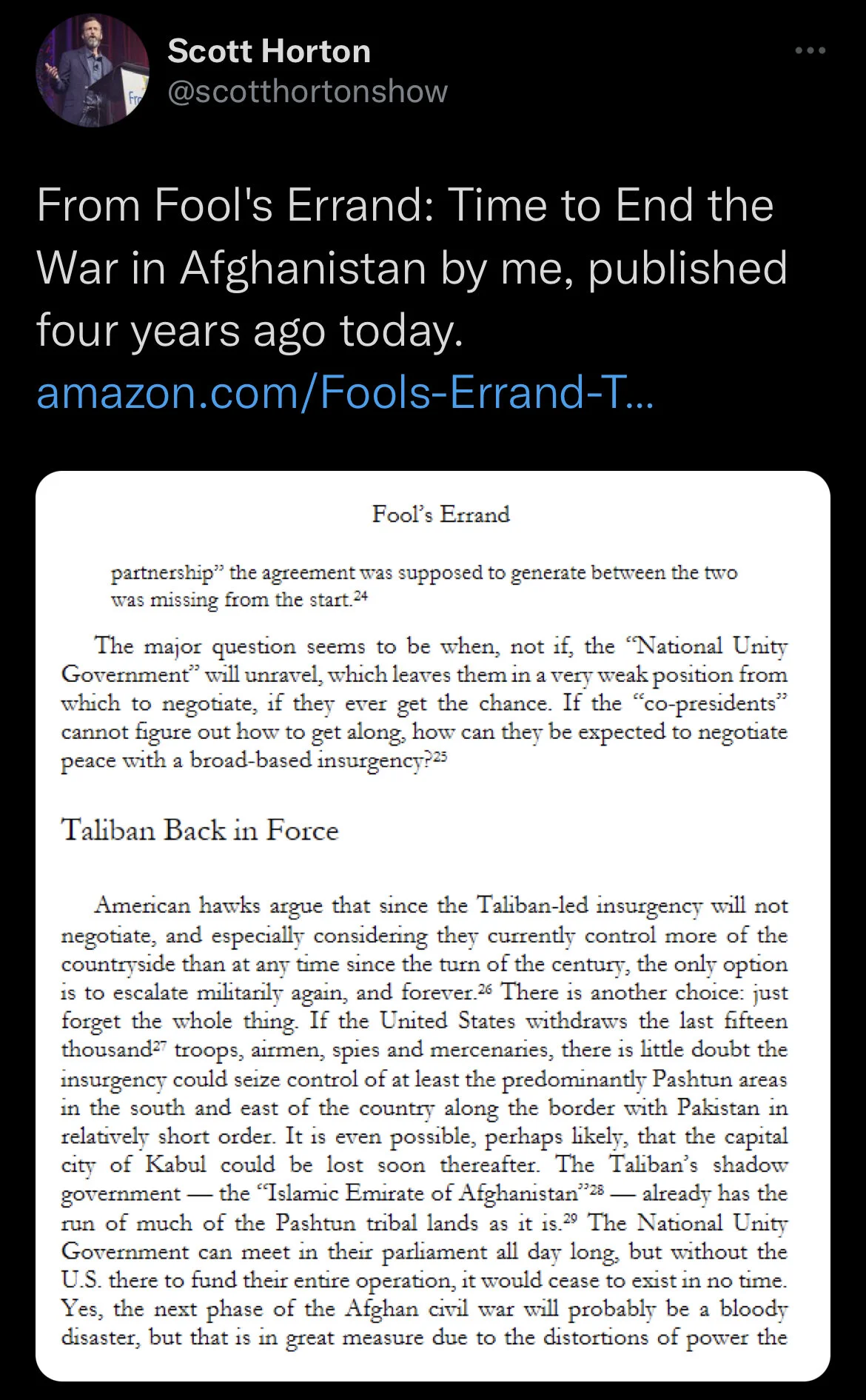 Scott Horton
@scotthortonshow

From Fool's Errand: Time to End the War in Afghanistan by me, published four years ago today.
amazon.com/Fools-Errand-T...

Fool's Errand

partnership" the agreement was supposed to generate between the two was missing from the start.$^{24}$

The major question seems to be when, not if, the "National Unity Government" will unravel, which leaves them in a very weak position from which to negotiate, if they ever get the chance. If the "co-presidents" cannot figure out how to get along, how can they be expected to negotiate peace with a broad-based insurgency?$^{25}$

Taliban Back in Force

American hawks argue that since the Taliban-led insurgency will not negotiate, and especially considering they currently control more of the countryside than at any time since the turn of the century, the only option is to escalate militarily again, and forever.$^{26}$ There is another choice: just forget the whole thing. If the United States withdraws the last fifteen thousand$^{27}$ troops, airmen, spies and mercenaries, there is little doubt the insurgency could seize control of at least the predominantly Pashtun areas in the south and east of the country along the border with Pakistan in relatively short order. It is even possible, perhaps likely, that the capital city of Kabul could be lost soon thereafter. The Taliban's shadow government — the "Islamic Emirate of Afghanistan"$^{28}$ — already has the run of much of the Pashtun tribal lands as it is.$^{29}$ The National Unity Government can meet in their parliament all day long, but without the U.S. there to fund their entire operation, it would cease to exist in no time. Yes, the next phase of the Afghan civil war will probably be a bloody disaster, but that is in great measure due to the distortions of power the